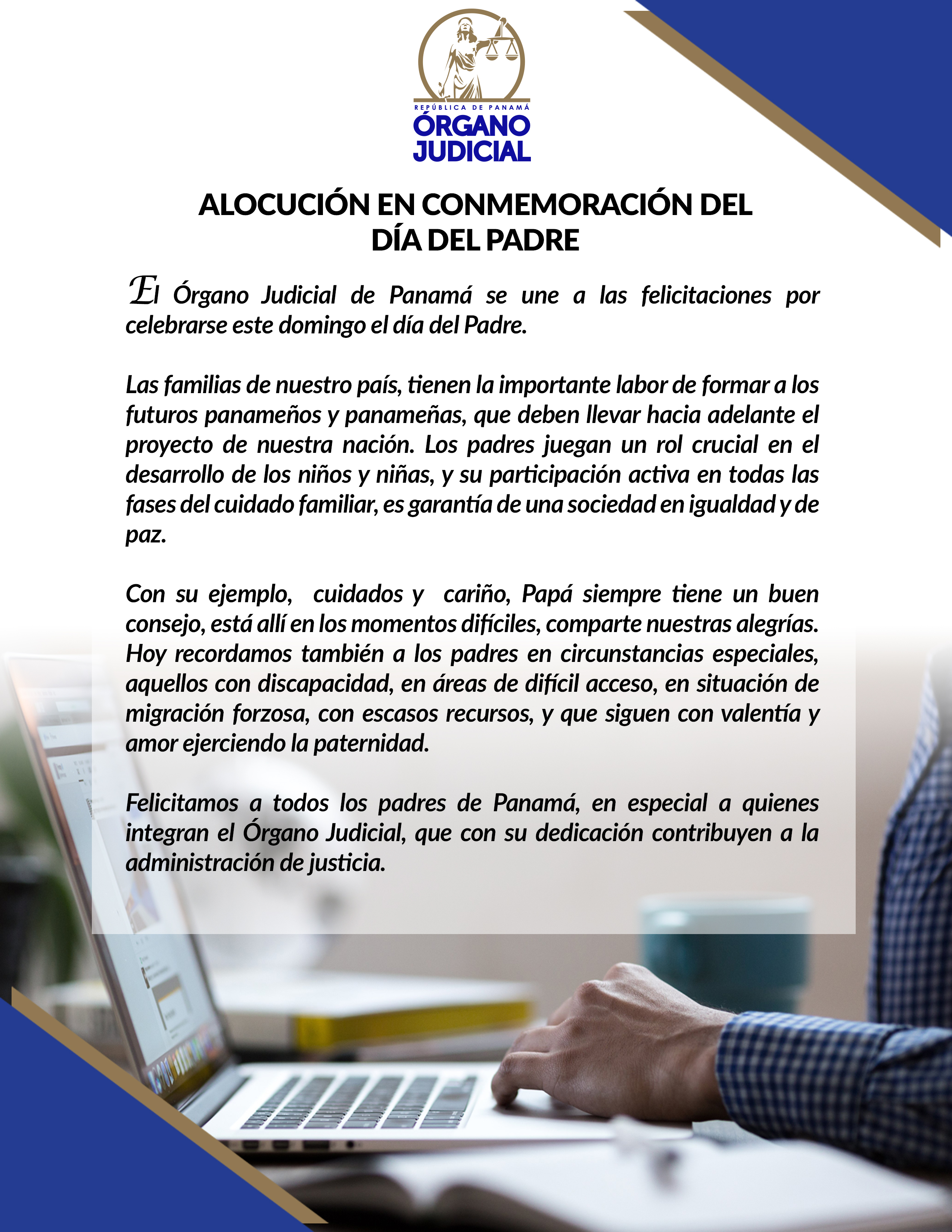 REPÚBLICA DE PANAMÁ
ÓRGANO JUDICIAL

ALOCUCIÓN EN CONMEMORACIÓN DEL DÍA DEL PADRE

El Órgano Judicial de Panamá se une a las felicitaciones por celebrarse este domingo el día del Padre.

Las familias de nuestro país, tienen la importante labor de formar a los futuros panameños y panameñas, que deben llevar hacia adelante el proyecto de nuestra nación. Los padres juegan un rol crucial en el desarrollo de los niños y niñas, y su participación activa en todas las fases del cuidado familiar, es garantía de una sociedad en igualdad y de paz.

Con su ejemplo, cuidados y cariño, Papá siempre tiene un buen consejo, está allí en los momentos difíciles, comparte nuestras alegrías. Hoy recordamos también a los padres en circunstancias especiales, aquellos con discapacidad, en áreas de difícil acceso, en situación de migración forzosa, con escasos recursos, y que siguen con valentía y amor ejerciendo la paternidad.

Felicitamos a todos los padres de Panamá, en especial a quienes integran el Órgano Judicial, que con su dedicación contribuyen a la administración de justicia.